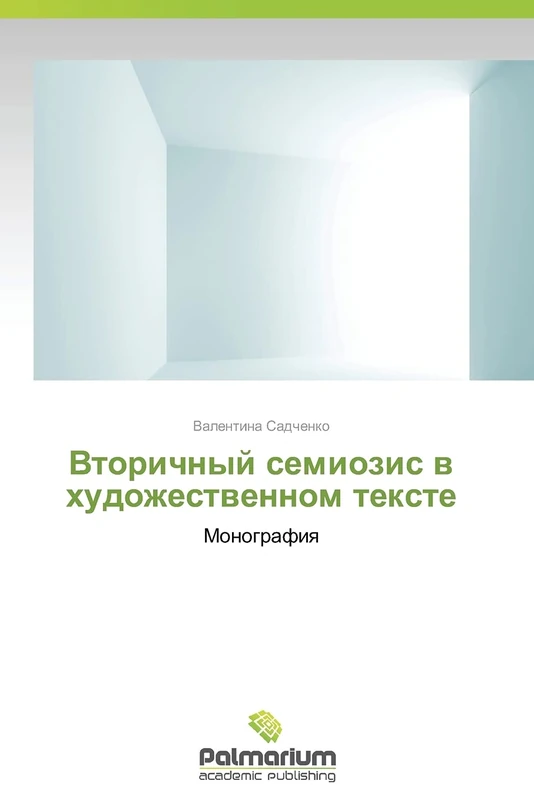 Валентина Садченко

Вторичный семиозис в художественном тексте

Монография

Palmarium
academic publishing